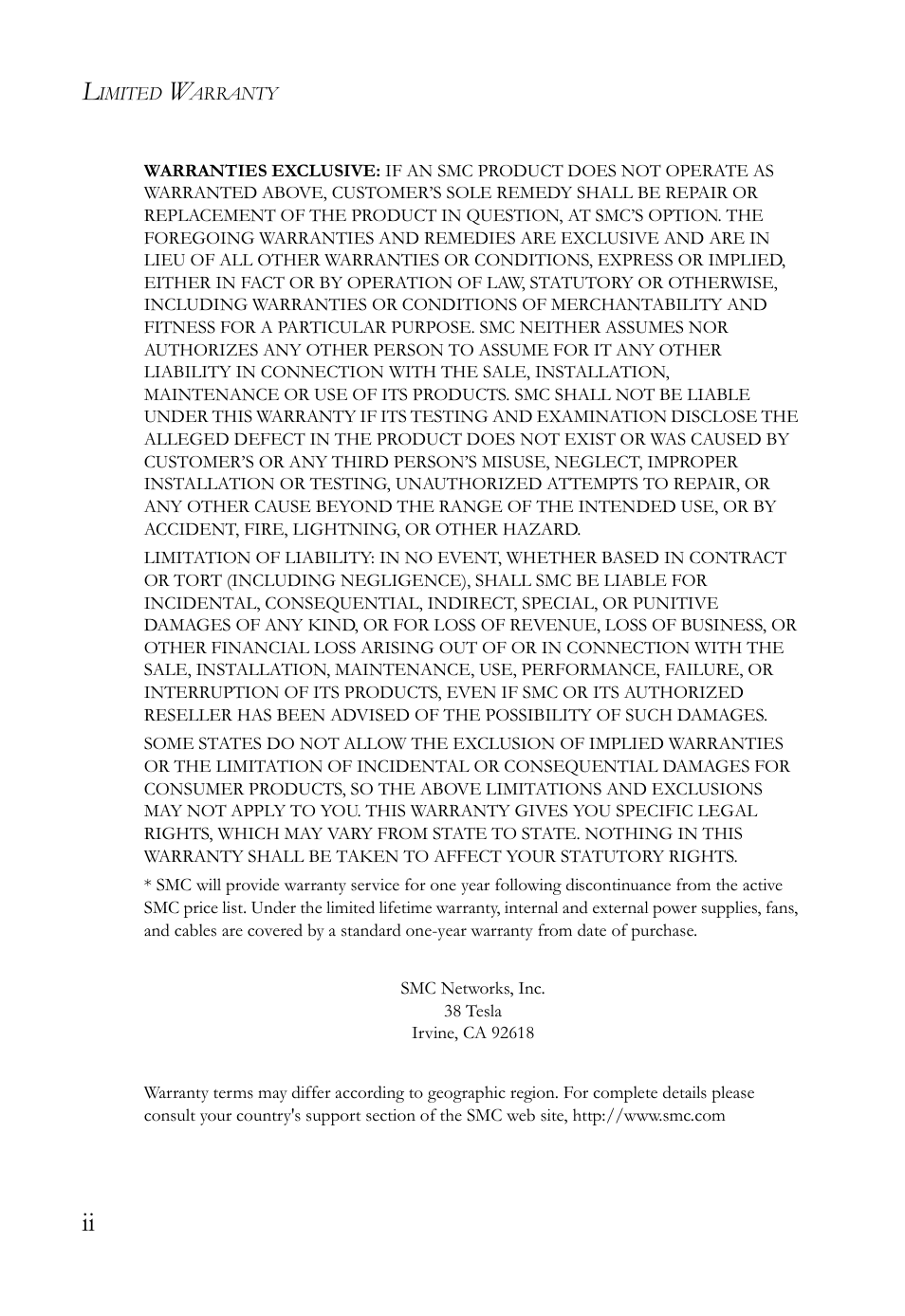 LIMITED WARRANTY

WARRANTIES EXCLUSIVE: IF AN SMC PRODUCT DOES NOT OPERATE AS WARRANTED ABOVE, CUSTOMER'S SOLE REMEDY SHALL BE REPAIR OR REPLACEMENT OF THE PRODUCT IN QUESTION, AT SMC'S OPTION. THE FOREGOING WARRANTIES AND REMEDIES ARE EXCLUSIVE AND ARE IN LIEU OF ALL OTHER WARRANTIES OR CONDITIONS, EXPRESS OR IMPLIED, EITHER IN FACT OR BY OPERATION OF LAW, STATUTORY OR OTHERWISE, INCLUDING WARRANTIES OR CONDITIONS OF MERCHANTABILITY AND FITNESS FOR A PARTICULAR PURPOSE. SMC NEITHER ASSUMES NOR AUTHORIZES ANY OTHER PERSON TO ASSUME FOR IT ANY OTHER LIABILITY IN CONNECTION WITH THE SALE, INSTALLATION, MAINTENANCE OR USE OF ITS PRODUCTS. SMC SHALL NOT BE LIABLE UNDER THIS WARRANTY IF ITS TESTING AND EXAMINATION DISCLOSE THE ALLEGED DEFECT IN THE PRODUCT DOES NOT EXIST OR WAS CAUSED BY CUSTOMER'S OR ANY THIRD PERSON'S MISUSE, NEGLECT, IMPROPER INSTALLATION OR TESTING, UNAUTHORIZED ATTEMPTS TO REPAIR, OR ANY OTHER CAUSE BEYOND THE RANGE OF THE INTENDED USE, OR BY ACCIDENT, FIRE, LIGHTNING, OR OTHER HAZARD.

LIMITATION OF LIABILITY: IN NO EVENT, WHETHER BASED IN CONTRACT OR TORT (INCLUDING NEGLIGENCE), SHALL SMC BE LIABLE FOR INCIDENTAL, CONSEQUENTIAL, INDIRECT, SPECIAL, OR PUNITIVE DAMAGES OF ANY KIND, OR FOR LOSS OF REVENUE, LOSS OF BUSINESS, OR OTHER FINANCIAL LOSS ARISING OUT OF OR IN CONNECTION WITH THE SALE, INSTALLATION, MAINTENANCE, USE, PERFORMANCE, FAILURE, OR INTERRUPTION OF ITS PRODUCTS, EVEN IF SMC OR ITS AUTHORIZED RESELLER HAS BEEN ADVISED OF THE POSSIBILITY OF SUCH DAMAGES.

SOME STATES DO NOT ALLOW THE EXCLUSION OF IMPLIED WARRANTIES OR THE LIMITATION OF INCIDENTAL OR CONSEQUENTIAL DAMAGES FOR CONSUMER PRODUCTS, SO THE ABOVE LIMITATIONS AND EXCLUSIONS MAY NOT APPLY TO YOU. THIS WARRANTY GIVES YOU SPECIFIC LEGAL RIGHTS, WHICH MAY VARY FROM STATE TO STATE. NOTHING IN THIS WARRANTY SHALL BE TAKEN TO AFFECT YOUR STATUTORY RIGHTS.

* SMC will provide warranty service for one year following discontinuance from the active SMC price list. Under the limited lifetime warranty, internal and external power supplies, fans, and cables are covered by a standard one-year warranty from date of purchase.

SMC Networks, Inc.
38 Tesla
Irvine, CA 92618

Warranty terms may differ according to geographic region. For complete details please consult your country's support section of the SMC web site, http://www.smc.com

ii